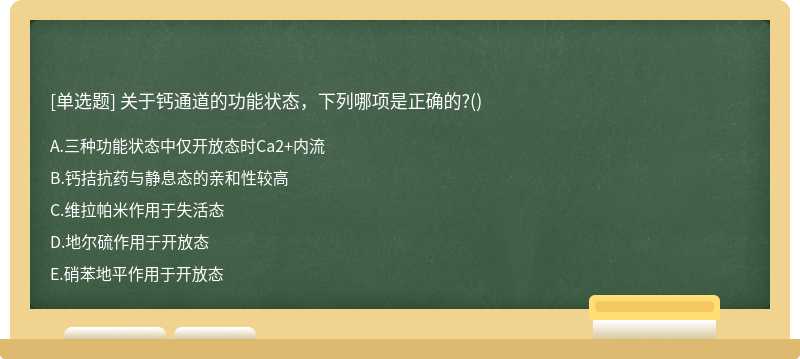 [单选题] 关于钙通道的功能状态，下列哪项是正确的?()

A.三种功能状态中仅开放态时Ca2+内流

B.钙拮抗药与静息态的亲和性较高

C.维拉帕米作用于失活态

D.地尔硫作用于开放态

E.硝苯地平作用于开放态